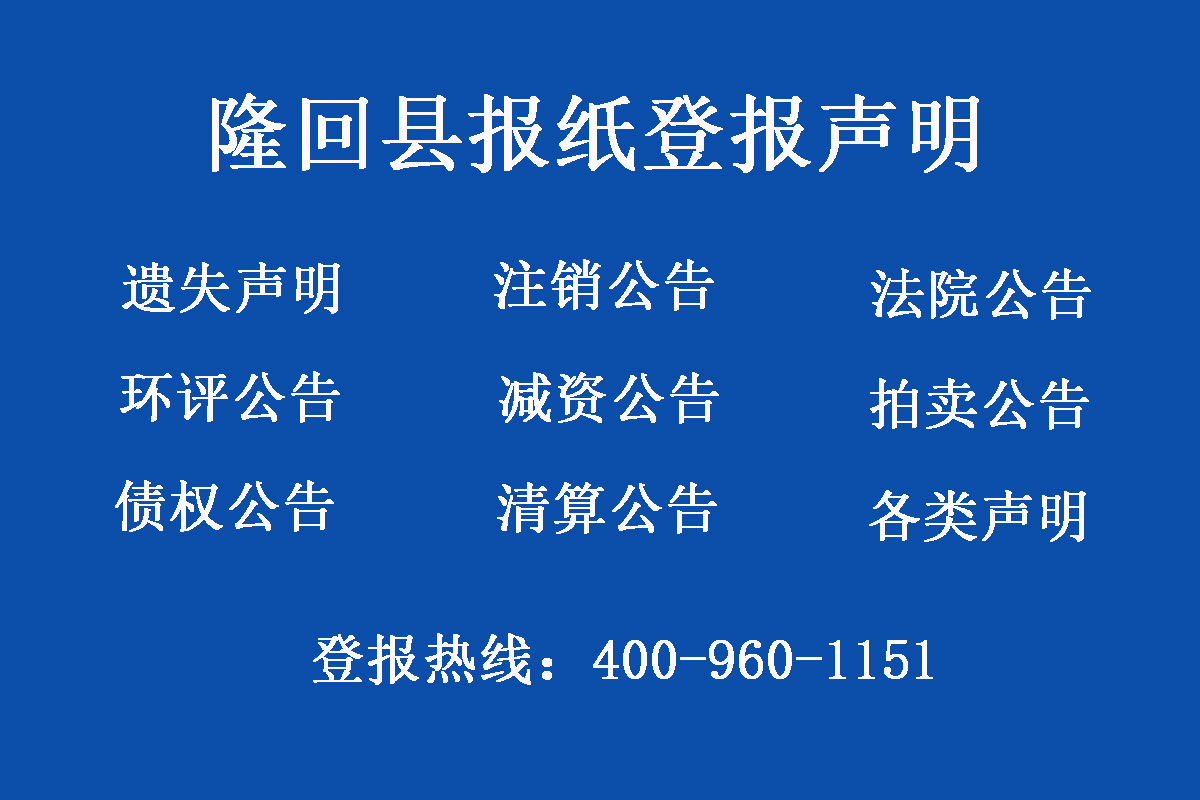 隆回县报纸登报声明

遗失声明　　注销公告　　法院公告

环评公告　　减资公告　　拍卖公告

债权公告　　清算公告　　各类声明

登报热线：400-960-1151